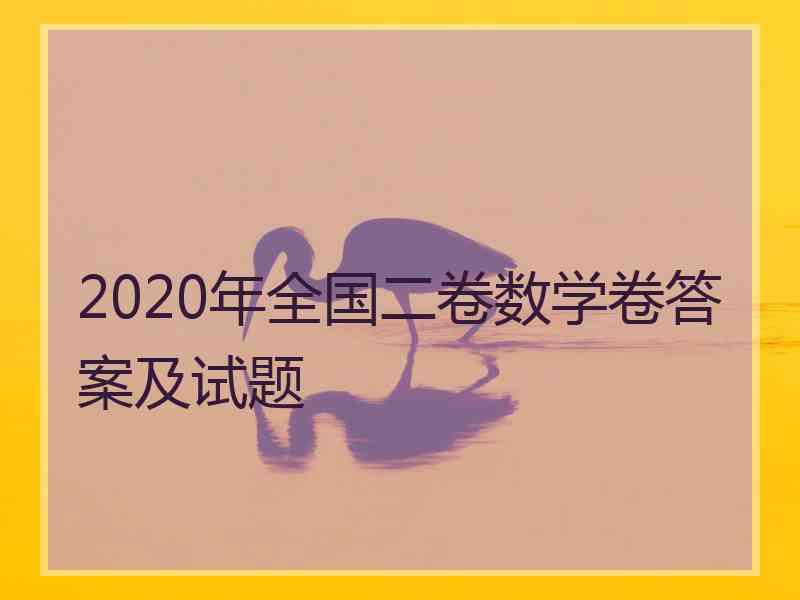 2020年全国二卷数学卷答案及试题